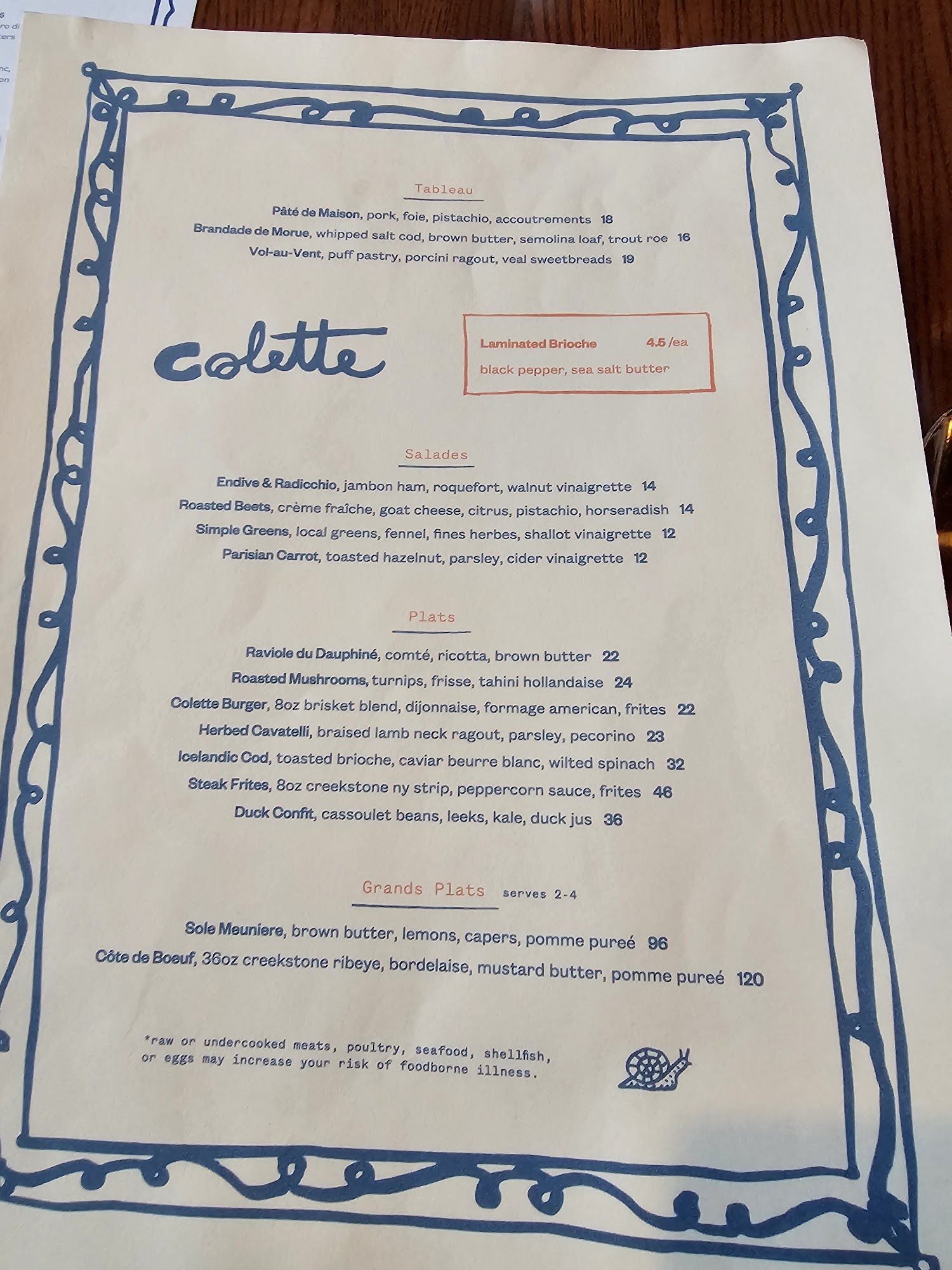 Tableau

Pâté de Maison, pork, foie, pistachio, accoutrements 18

Brandade de Morue, whipped salt cod, brown butter, semolina loaf, trout roe 16

Vol-au-Vent, puff pastry, porcini ragout, veal sweetbreads 19

Colette

Laminated Brioche 4.5 /ea
black pepper, sea salt butter

Salades

Endive & Radicchio, jambon ham, roquefort, walnut vinaigrette 14

Roasted Beets, crème fraîche, goat cheese, citrus, pistachio, horseradish 14

Simple Greens, local greens, fennel, fines herbes, shallot vinaigrette 12

Parisian Carrot, toasted hazelnut, parsley, cider vinaigrette 12

Plats

Raviole du Dauphiné, comté, ricotta, brown butter 22

Roasted Mushrooms, turnips, frisse, tahini hollandaise 24

Colette Burger, 8oz brisket blend, dijonnaise, formage american, frites 22

Herbed Cavatelli, braised lamb neck ragout, parsley, pecorino 23

Icelandic Cod, toasted brioche, caviar beurre blanc, wilted spinach 32

Steak Frites, 8oz creekstone ny strip, peppercorn sauce, frites 46

Duck Confit, cassoulet beans, leeks, kale, duck jus 36

Grands Plats serves 2-4

Sole Meuniere, brown butter, lemons, capers, pomme pureé 96

Côte de Boeuf, 36oz creekstone ribeye, bordelaise, mustard butter, pomme pureé 120

*raw or undercooked meats, poultry, seafood, shellfish, or eggs may increase your risk of foodborne illness.